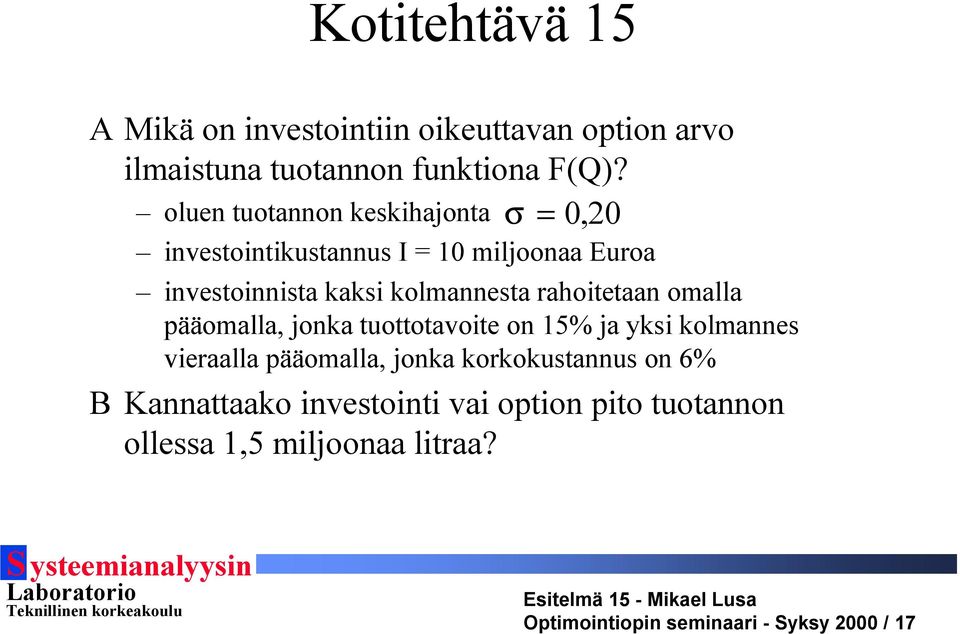 Kotitehtävä 15

A Mikä on investointiin oikeuttavan option arvo ilmaistuna tuotannon funktiona F(Q)?

– oluen tuotannon keskihajonta $\sigma = 0{,}20$

– investointikustannus I = 10 miljoonaa Euroa

– investoinnista kaksi kolmannesta rahoitetaan omalla pääomalla, jonka tuottotavoite on 15% ja yksi kolmannes vieraalla pääomalla, jonka korkokustannus on 6%

B Kannattaako investointi vai option pito tuotannon ollessa 1,5 miljoonaa litraa?

Systeemianalyysin Laboratorio
Teknillinen korkeakoulu

Esitelmä 15 - Mikael Lusa
Optimointiopin seminaari - Syksy 2000 / 17